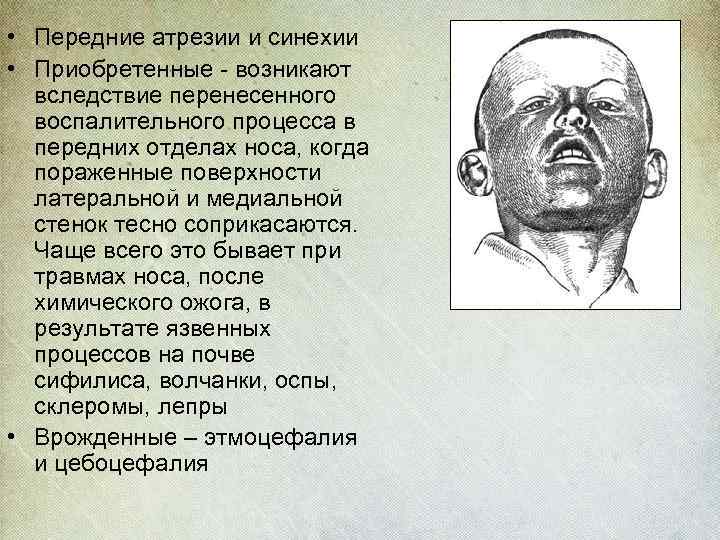 • Передние атрезии и синехии
• Приобретенные - возникают вследствие перенесенного воспалительного процесса в передних отделах носа, когда пораженные поверхности латеральной и медиальной стенок тесно соприкасаются. Чаще всего это бывает при травмах носа, после химического ожога, в результате язвенных процессов на почве сифилиса, волчанки, оспы, склеромы, лепры
• Врожденные – этмоцефалия и цебоцефалия